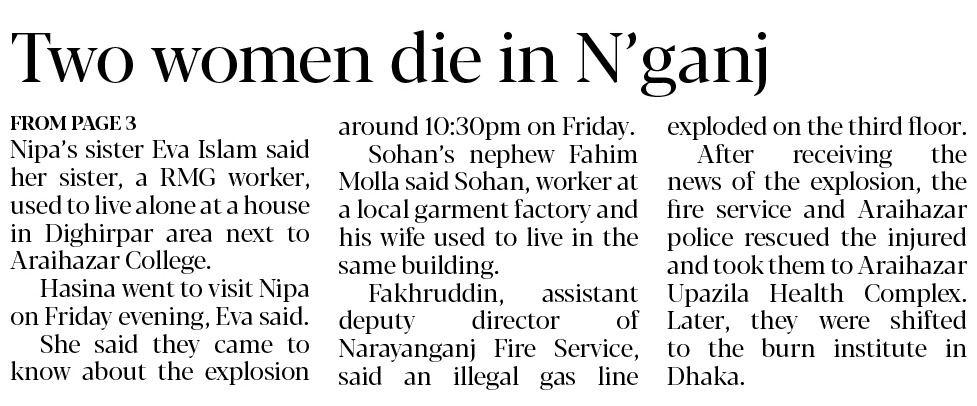 Two women die in N'ganj

FROM PAGE 3
Nipa's sister Eva Islam said her sister, a RMG worker, used to live alone at a house in Dighirpar area next to Araihazar College.

Hasina went to visit Nipa on Friday evening, Eva said.

She said they came to know about the explosion around 10:30pm on Friday.

Sohan's nephew Fahim Molla said Sohan, worker at a local garment factory and his wife used to live in the same building.

Fakhruddin, assistant deputy director of Narayanganj Fire Service, said an illegal gas line exploded on the third floor.

After receiving the news of the explosion, the fire service and Araihazar police rescued the injured and took them to Araihazar Upazila Health Complex. Later, they were shifted to the burn institute in Dhaka.